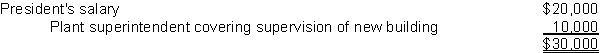 | | |
|---|---|
| President's salary | $20,000 |
| Plant superintendent covering supervision of new building | 10,000 |
| | $30,000 |